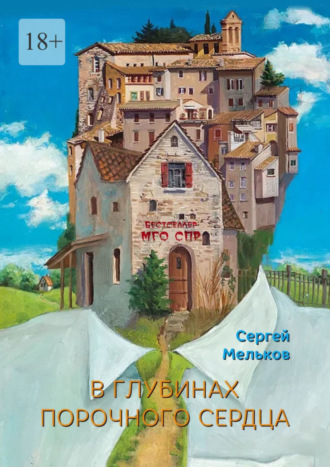 18+

БЕСТСЕЛЛЕР
МГО СПР

Сергей
Мельков

В ГЛУБИНАХ
ПОРОЧНОГО СЕРДЦА